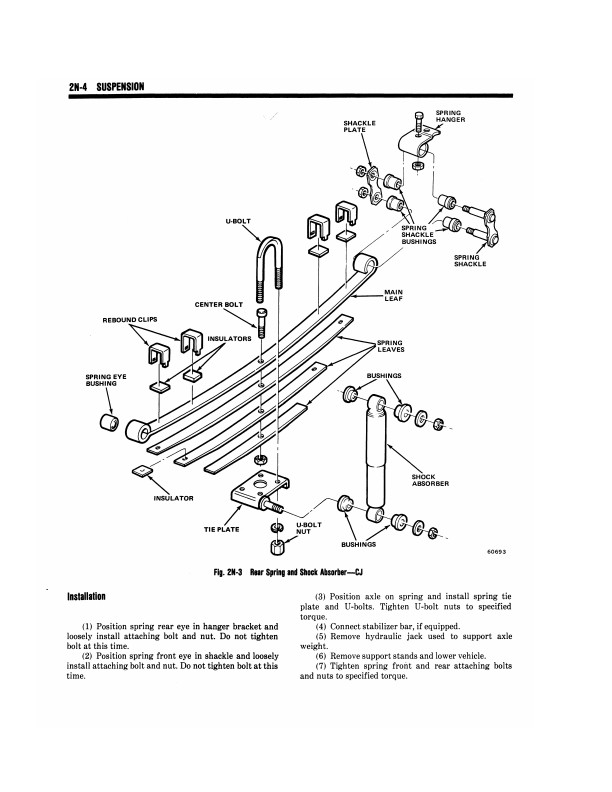 2N-4 SUSPENSION

SPRING HANGER

SHACKLE PLATE

U-BOLT

SPRING SHACKLE BUSHINGS

SPRING SHACKLE

MAIN LEAF

CENTER BOLT

REBOUND CLIPS

INSULATORS

SPRING LEAVES

SPRING EYE BUSHING

BUSHINGS

SHOCK ABSORBER

INSULATOR

TIE PLATE

U-BOLT NUT

BUSHINGS

60693

Fig. 2N-3 Rear Spring and Shock Absorber—CJ

Installation

(1) Position spring rear eye in hanger bracket and loosely install attaching bolt and nut. Do not tighten bolt at this time.

(2) Position spring front eye in shackle and loosely install attaching bolt and nut. Do not tighten bolt at this time.

(3) Position axle on spring and install spring tie plate and U-bolts. Tighten U-bolt nuts to specified torque.

(4) Connect stabilizer bar, if equipped.

(5) Remove hydraulic jack used to support axle weight.

(6) Remove support stands and lower vehicle.

(7) Tighten spring front and rear attaching bolts and nuts to specified torque.